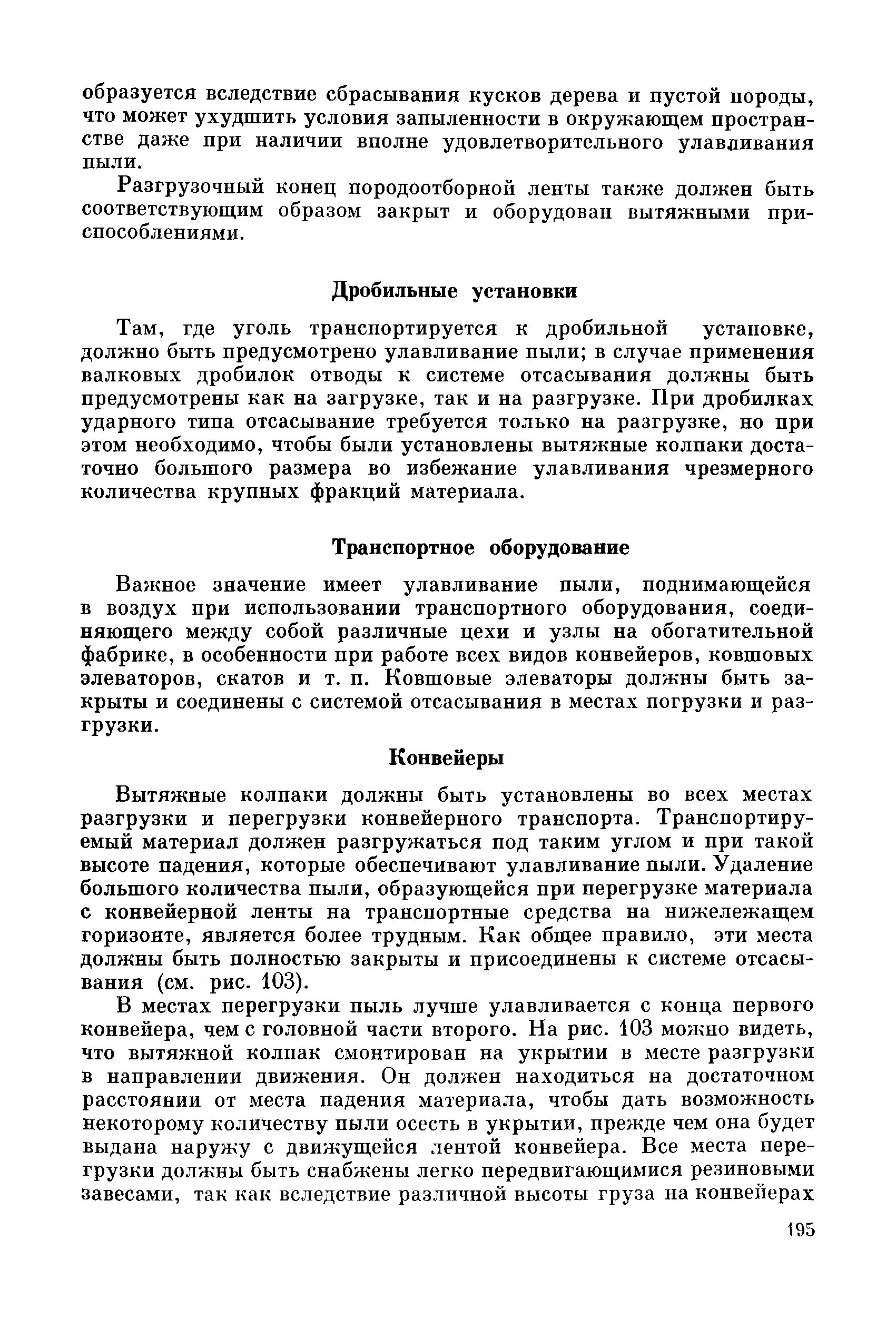 образуется вследствие сбрасывания кусков дерева и пустой породы, что может ухудшить условия запыленности в окружающем пространстве даже при наличии вполне удовлетворительного улавливания пыли.

Разгрузочный конец породоотборной ленты также должен быть соответствующим образом закрыт и оборудован вытяжными приспособлениями.

Дробильные установки

Там, где уголь транспортируется к дробильной установке, должно быть предусмотрено улавливание пыли; в случае применения валковых дробилок отводы к системе отсасывания должны быть предусмотрены как на загрузке, так и на разгрузке. При дробилках ударного типа отсасывание требуется только на разгрузке, но при этом необходимо, чтобы были установлены вытяжные колпаки достаточно большого размера во избежание улавливания чрезмерного количества крупных фракций материала.

Транспортное оборудование

Важное значение имеет улавливание пыли, поднимающейся в воздух при использовании транспортного оборудования, соединяющего между собой различные цехи и узлы на обогатительной фабрике, в особенности при работе всех видов конвейеров, ковшовых элеваторов, скатов и т. п. Ковшовые элеваторы должны быть закрыты и соединены с системой отсасывания в местах погрузки и разгрузки.

Конвейеры

Вытяжные колпаки должны быть установлены во всех местах разгрузки и перегрузки конвейерного транспорта. Транспортируемый материал должен разгружаться под таким углом и при такой высоте падения, которые обеспечивают улавливание пыли. Удаление большого количества пыли, образующейся при перегрузке материала с конвейерной ленты на транспортные средства на нижележащем горизонте, является более трудным. Как общее правило, эти места должны быть полностью закрыты и присоединены к системе отсасывания (см. рис. 103).

В местах перегрузки пыль лучше улавливается с конца первого конвейера, чем с головной части второго. На рис. 103 можно видеть, что вытяжной колпак смонтирован на укрытии в месте разгрузки в направлении движения. Он должен находиться на достаточном расстоянии от места падения материала, чтобы дать возможность некоторому количеству пыли осесть в укрытии, прежде чем она будет выдана наружу с движущейся лентой конвейера. Все места перегрузки должны быть снабжены легко передвигающимися резиновыми завесами, так как вследствие различной высоты груза на конвейерах

195